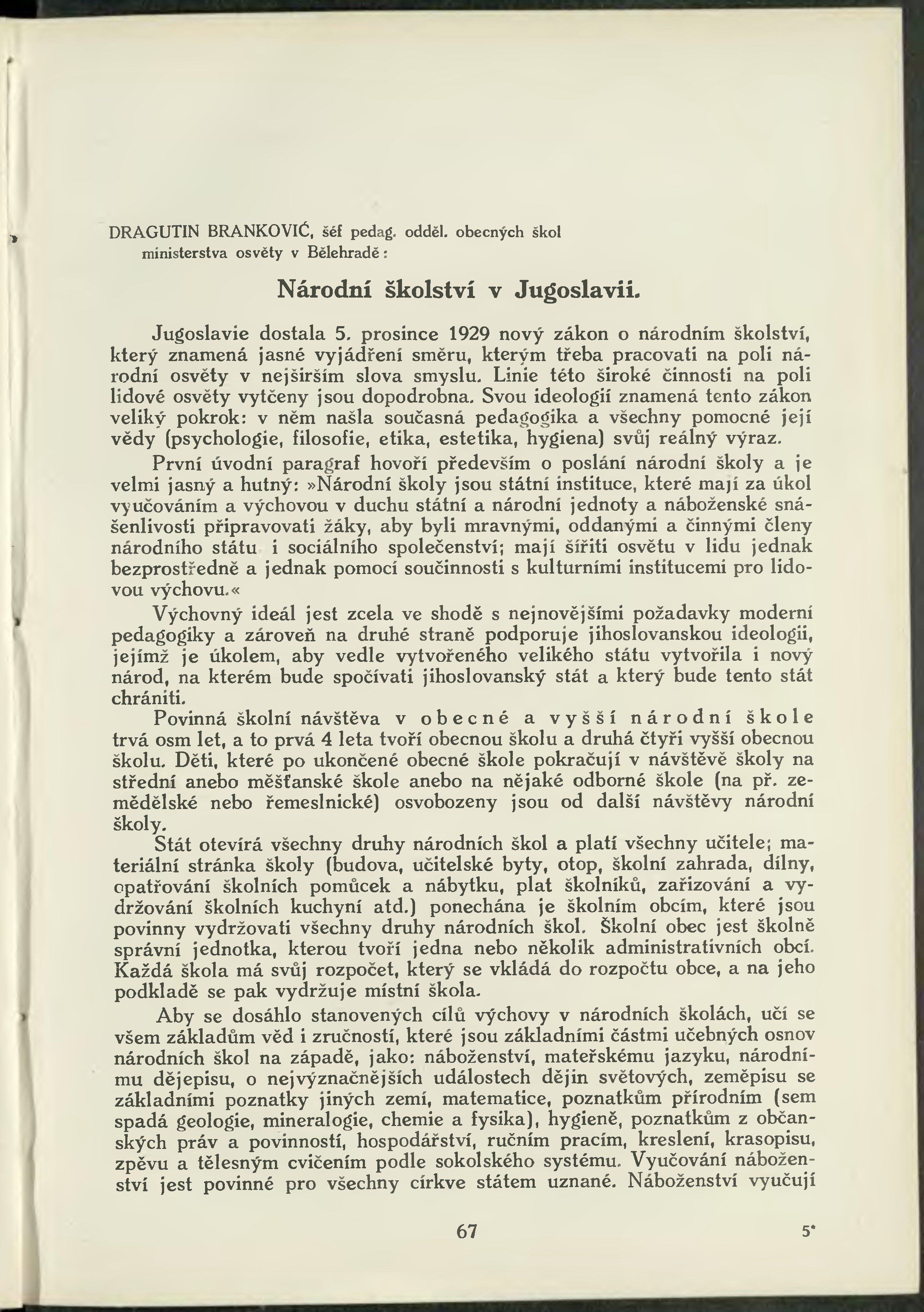 DRAGUTIN BRANKOVIĆ, šéf pedag. odděl. obecných škol ministerstva osvěty v Bělehradě:

Národní školství v Jugoslavii.

Jugoslavie dostala 5. prosince 1929 nový zákon o národním školství, který znamená jasné vyjádření směru, kterým třeba pracovati na poli národní osvěty v nejširším slova smyslu. Linie této široké činnosti na poli lidové osvěty vytčeny jsou dopodrobna. Svou ideologií znamená tento zákon veliký pokrok: v něm našla současná pedagogika a všechny pomocné její vědy (psychologie, filosofie, etika, estetika, hygiena) svůj reálný výraz.

První úvodní paragraf hovoří především o poslání národní školy a je velmi jasný a hutný: »Národní školy jsou státní instituce, které mají za úkol vyučováním a výchovou v duchu státní a národní jednoty a náboženské snášenlivosti připravovati žáky, aby byli mravnými, oddanými a činnými členy národního státu i sociálního společenství; mají šířiti osvětu v lidu jednak bezprostředně a jednak pomocí součinnosti s kulturními institucemi pro lidovou výchovu.«

Výchovný ideál jest zcela ve shodě s nejnovějšími požadavky moderní pedagogiky a zároveň na druhé straně podporuje jihoslovanskou ideologii, jejímž je úkolem, aby vedle vytvořeného velikého státu vytvořila i nový národ, na kterém bude spočívati jihoslovanský stát a který bude tento stát chrániti.

Povinná školní návštěva v obecné a vyšší národní škole trvá osm let, a to prvá 4 leta tvoří obecnou školu a druhá čtyři vyšší obecnou školu. Děti, které po ukončené obecné škole pokračují v návštěvě školy na střední anebo měšťanské škole anebo na nějaké odborné škole (na př. zemědělské nebo řemeslnické) osvobozeny jsou od další návštěvy národní školy.

Stát otevírá všechny druhy národních škol a platí všechny učitele; materiální stránka školy (budova, učitelské byty, otop, školní zahrada, dílny, opatřování školních pomůcek a nábytku, plat školníků, zařizování a vydržování školních kuchyní atd.) ponechána je školním obcím, které jsou povinny vydržovati všechny druhy národních škol. Školní obec jest školně správní jednotka, kterou tvoří jedna nebo několik administrativních obcí. Každá škola má svůj rozpočet, který se vkládá do rozpočtu obce, a na jeho podkladě se pak vydržuje místní škola.

Aby se dosáhlo stanovených cílů výchovy v národních školách, učí se všem základům věd i zručností, které jsou základními částmi učebných osnov národních škol na západě, jako: náboženství, mateřskému jazyku, národnímu dějepisu, o nejvýznačnějších událostech dějin světových, zeměpisu se základními poznatky jiných zemí, matematice, poznatkům přírodním (sem spadá geologie, mineralogie, chemie a fysika), hygieně, poznatkům z občanských práv a povinností, hospodářství, ručním pracím, kreslení, krasopisu, zpěvu a tělesným cvičením podle sokolského systému. Vyučování náboženství jest povinné pro všechny církve státem uznané. Náboženství vyučují

67

5*